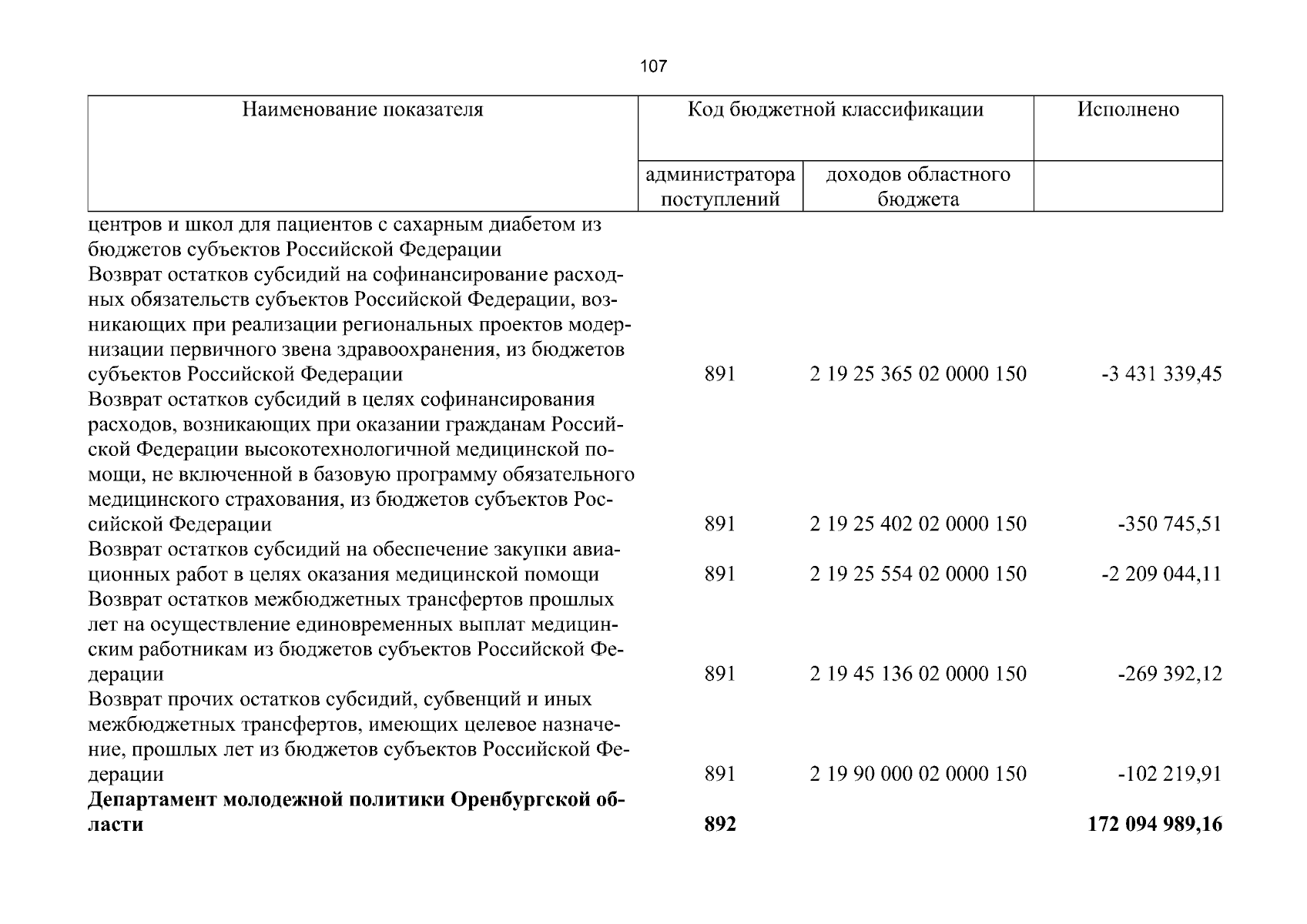 107

| Наименование показателя | Код бюджетной классификации |  | Исполнено |
|---|---|---|---|
|  | администратора поступлений | доходов областного бюджета |  |
| центров и школ для пациентов с сахарным диабетом из бюджетов субъектов Российской Федерации |  |  |  |
| Возврат остатков субсидий на софинансирование расходных обязательств субъектов Российской Федерации, возникающих при реализации региональных проектов модернизации первичного звена здравоохранения, из бюджетов субъектов Российской Федерации | 891 | 2 19 25 365 02 0000 150 | -3 431 339,45 |
| Возврат остатков субсидий в целях софинансирования расходов, возникающих при оказании гражданам Российской Федерации высокотехнологичной медицинской помощи, не включенной в базовую программу обязательного медицинского страхования, из бюджетов субъектов Российской Федерации | 891 | 2 19 25 402 02 0000 150 | -350 745,51 |
| Возврат остатков субсидий на обеспечение закупки авиационных работ в целях оказания медицинской помощи | 891 | 2 19 25 554 02 0000 150 | -2 209 044,11 |
| Возврат остатков межбюджетных трансфертов прошлых лет на осуществление единовременных выплат медицинским работникам из бюджетов субъектов Российской Федерации | 891 | 2 19 45 136 02 0000 150 | -269 392,12 |
| Возврат прочих остатков субсидий, субвенций и иных межбюджетных трансфертов, имеющих целевое назначение, прошлых лет из бюджетов субъектов Российской Федерации | 891 | 2 19 90 000 02 0000 150 | -102 219,91 |
| Департамент молодежной политики Оренбургской области | 892 |  | 172 094 989,16 |